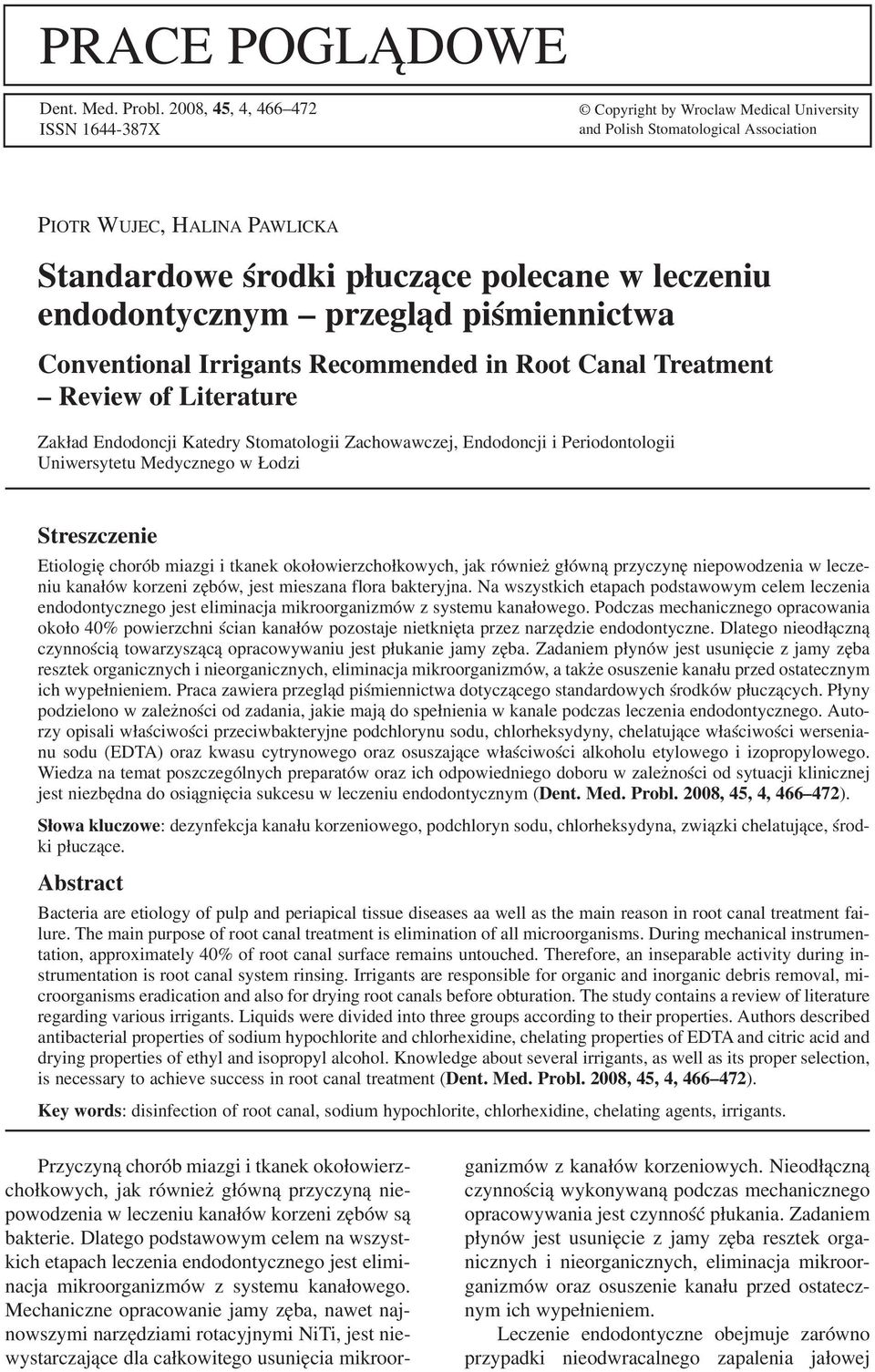 PRACE POGLĄDOWE

Dent. Med. Probl. 2008, 45, 4, 466–472
ISSN 1644-387X

© Copyright by Wroclaw Medical University
and Polish Stomatological Association

PIOTR WUJEC, HALINA PAWLICKA

Standardowe środki płuczące polecane w leczeniu endodontycznym – przegląd piśmiennictwa

Conventional Irrigants Recommended in Root Canal Treatment – Review of Literature

Zakład Endodoncji Katedry Stomatologii Zachowawczej, Endodoncji i Periodontologii Uniwersytetu Medycznego w Łodzi

Streszczenie

Etiologię chorób miazgi i tkanek okołowierzchołkowych, jak również główną przyczynę niepowodzenia w leczeniu kanałów korzeni zębów, jest mieszana flora bakteryjna. Na wszystkich etapach podstawowym celem leczenia endodontycznego jest eliminacja mikroorganizmów z systemu kanałowego. Podczas mechanicznego opracowania około 40% powierzchni ścian kanałów pozostaje nietknięta przez narzędzie endodontyczne. Dlatego nieodłączną czynnością towarzyszącą opracowywaniu jest płukanie jamy zęba. Zadaniem płynów jest usunięcie z jamy zęba resztek organicznych i nieorganicznych, eliminacja mikroorganizmów, a także osuszenie kanału przed ostatecznym ich wypełnieniem. Praca zawiera przegląd piśmiennictwa dotyczącego standardowych środków płuczących. Płyny podzielono w zależności od zadania, jakie mają do spełnienia w kanale podczas leczenia endodontycznego. Autorzy opisali właściwości przeciwbakteryjne podchlorynu sodu, chlorheksydyny, chelatujące właściwości wersenianu sodu (EDTA) oraz kwasu cytrynowego oraz osuszające właściwości alkoholu etylowego i izopropylowego. Wiedza na temat poszczególnych preparatów oraz ich odpowiedniego doboru w zależności od sytuacji klinicznej jest niezbędna do osiągnięcia sukcesu w leczeniu endodontycznym (Dent. Med. Probl. 2008, 45, 4, 466–472).

Słowa kluczowe: dezynfekcja kanału korzeniowego, podchloryn sodu, chlorheksydyna, związki chelatujące, środki płuczące.

Abstract

Bacteria are etiology of pulp and periapical tissue diseases aa well as the main reason in root canal treatment failure. The main purpose of root canal treatment is elimination of all microorganisms. During mechanical instrumentation, approximately 40% of root canal surface remains untouched. Therefore, an inseparable activity during instrumentation is root canal system rinsing. Irrigants are responsible for organic and inorganic debris removal, microorganisms eradication and also for drying root canals before obturation. The study contains a review of literature regarding various irrigants. Liquids were divided into three groups according to their properties. Authors described antibacterial properties of sodium hypochlorite and chlorhexidine, chelating properties of EDTA and citric acid and drying properties of ethyl and isopropyl alcohol. Knowledge about several irrigants, as well as its proper selection, is necessary to achieve success in root canal treatment (Dent. Med. Probl. 2008, 45, 4, 466–472).

Key words: disinfection of root canal, sodium hypochlorite, chlorhexidine, chelating agents, irrigants.

Przyczyną chorób miazgi i tkanek okołowierzchołkowych, jak również główną przyczyną niepowodzenia w leczeniu kanałów korzeni zębów są bakterie. Dlatego podstawowym celem na wszystkich etapach leczenia endodontycznego jest eliminacja mikroorganizmów z systemu kanałowego. Mechaniczne opracowanie jamy zęba, nawet najnowszymi narzędziami rotacyjnymi NiTi, jest niewystarczające dla całkowitego usunięcia mikroorganizmów z kanałów korzeniowych. Nieodłączną czynnością wykonywaną podczas mechanicznego opracowywania jest czynność płukania. Zadaniem płynów jest usunięcie z jamy zęba resztek organicznych i nieorganicznych, eliminacja mikroorganizmów oraz osuszenie kanału przed ostatecznym ich wypełnieniem.

Leczenie endodontyczne obejmuje zarówno przypadki nieodwracalnego zapalenia jałowej